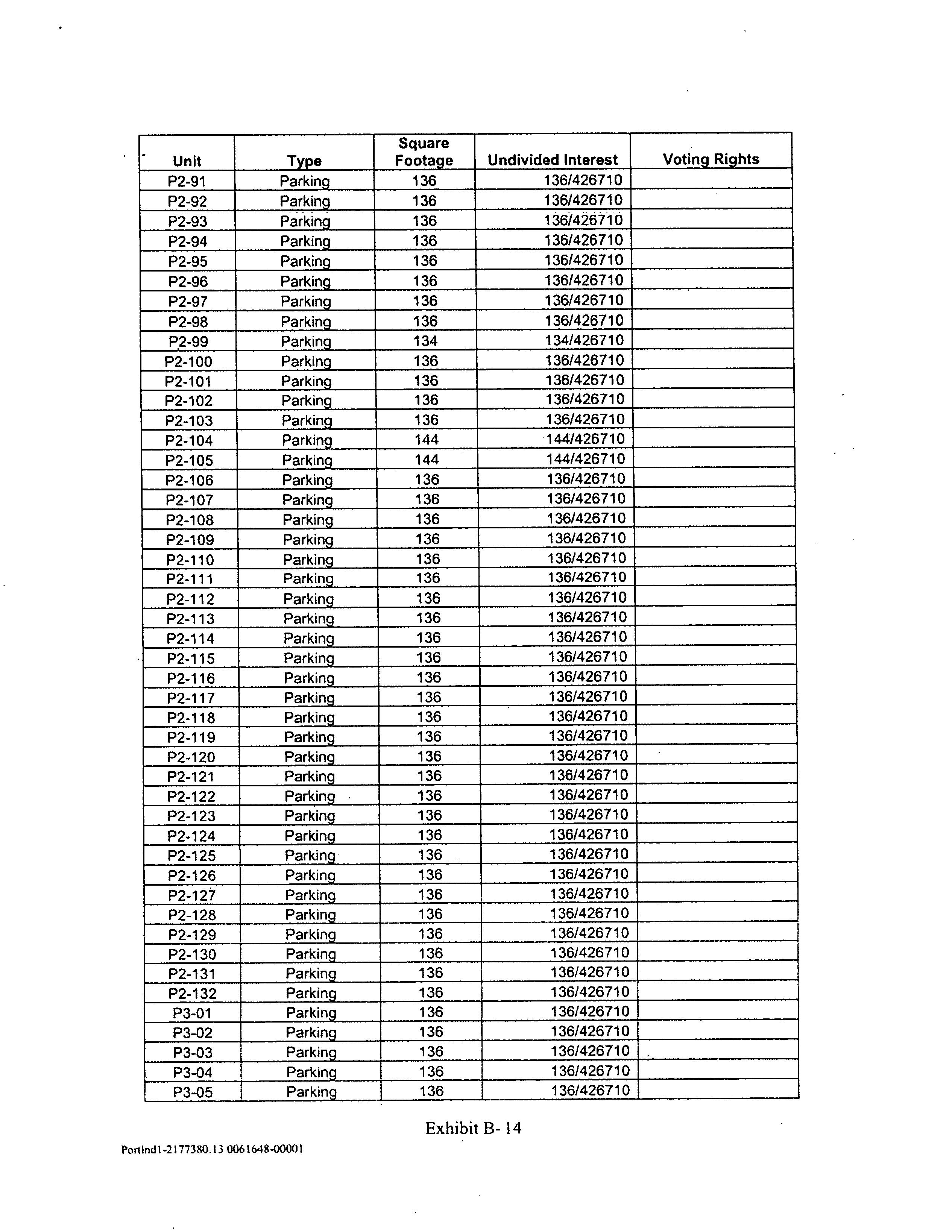 | Unit | Type | Square Footage | Undivided Interest | Voting Rights |
|---|---|---|---|---|
| P2-91 | Parking | 136 | 136/426710 | |
| P2-92 | Parking | 136 | 136/426710 | |
| P2-93 | Parking | 136 | 136/426710 | |
| P2-94 | Parking | 136 | 136/426710 | |
| P2-95 | Parking | 136 | 136/426710 | |
| P2-96 | Parking | 136 | 136/426710 | |
| P2-97 | Parking | 136 | 136/426710 | |
| P2-98 | Parking | 136 | 136/426710 | |
| P2-99 | Parking | 134 | 134/426710 | |
| P2-100 | Parking | 136 | 136/426710 | |
| P2-101 | Parking | 136 | 136/426710 | |
| P2-102 | Parking | 136 | 136/426710 | |
| P2-103 | Parking | 136 | 136/426710 | |
| P2-104 | Parking | 144 | 144/426710 | |
| P2-105 | Parking | 144 | 144/426710 | |
| P2-106 | Parking | 136 | 136/426710 | |
| P2-107 | Parking | 136 | 136/426710 | |
| P2-108 | Parking | 136 | 136/426710 | |
| P2-109 | Parking | 136 | 136/426710 | |
| P2-110 | Parking | 136 | 136/426710 | |
| P2-111 | Parking | 136 | 136/426710 | |
| P2-112 | Parking | 136 | 136/426710 | |
| P2-113 | Parking | 136 | 136/426710 | |
| P2-114 | Parking | 136 | 136/426710 | |
| P2-115 | Parking | 136 | 136/426710 | |
| P2-116 | Parking | 136 | 136/426710 | |
| P2-117 | Parking | 136 | 136/426710 | |
| P2-118 | Parking | 136 | 136/426710 | |
| P2-119 | Parking | 136 | 136/426710 | |
| P2-120 | Parking | 136 | 136/426710 | |
| P2-121 | Parking | 136 | 136/426710 | |
| P2-122 | Parking | 136 | 136/426710 | |
| P2-123 | Parking | 136 | 136/426710 | |
| P2-124 | Parking | 136 | 136/426710 | |
| P2-125 | Parking | 136 | 136/426710 | |
| P2-126 | Parking | 136 | 136/426710 | |
| P2-127 | Parking | 136 | 136/426710 | |
| P2-128 | Parking | 136 | 136/426710 | |
| P2-129 | Parking | 136 | 136/426710 | |
| P2-130 | Parking | 136 | 136/426710 | |
| P2-131 | Parking | 136 | 136/426710 | |
| P2-132 | Parking | 136 | 136/426710 | |
| P3-01 | Parking | 136 | 136/426710 | |
| P3-02 | Parking | 136 | 136/426710 | |
| P3-03 | Parking | 136 | 136/426710 | |
| P3-04 | Parking | 136 | 136/426710 | |
| P3-05 | Parking | 136 | 136/426710 | |

Exhibit B- 14

Portlnd1-2177380.13 0061648-00001